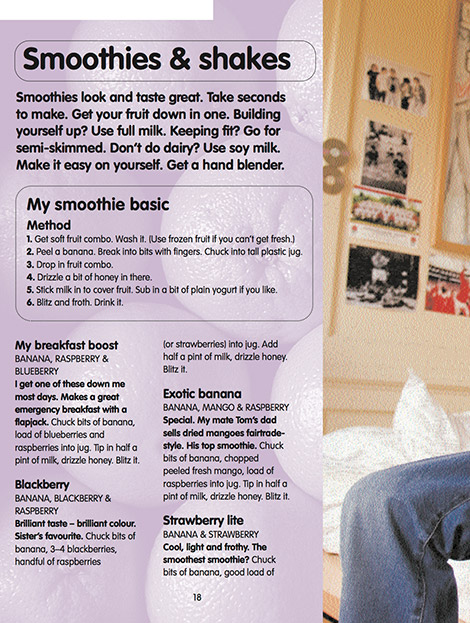 Smoothies & shakes

Smoothies look and taste great. Take seconds to make. Get your fruit down in one. Building yourself up? Use full milk. Keeping fit? Go for semi-skimmed. Don't do dairy? Use soy milk. Make it easy on yourself. Get a hand blender.

My smoothie basic

Method
1. Get soft fruit combo. Wash it. (Use frozen fruit if you can't get fresh.)
2. Peel a banana. Break into bits with fingers. Chuck into tall plastic jug.
3. Drop in fruit combo.
4. Drizzle a bit of honey in there.
5. Stick milk in to cover fruit. Sub in a bit of plain yogurt if you like.
6. Blitz and froth. Drink it.

My breakfast boost
BANANA, RASPBERRY & BLUEBERRY
I get one of these down me most days. Makes a great emergency breakfast with a flapjack. Chuck bits of banana, load of blueberries and raspberries into jug. Tip in half a pint of milk, drizzle honey. Blitz it.

Blackberry
BANANA, BLACKBERRY & RASPBERRY
Brilliant taste – brilliant colour. Sister's favourite. Chuck bits of banana, 3–4 blackberries, handful of raspberries (or strawberries) into jug. Add half a pint of milk, drizzle honey. Blitz it.

Exotic banana
BANANA, MANGO & RASPBERRY
Special. My mate Tom's dad sells dried mangoes fairtrade-style. His top smoothie. Chuck bits of banana, chopped peeled fresh mango, load of raspberries into jug. Tip in half a pint of milk, drizzle honey. Blitz it.

Strawberry lite
BANANA & STRAWBERRY
Cool, light and frothy. The smoothest smoothie? Chuck bits of banana, good load of

18